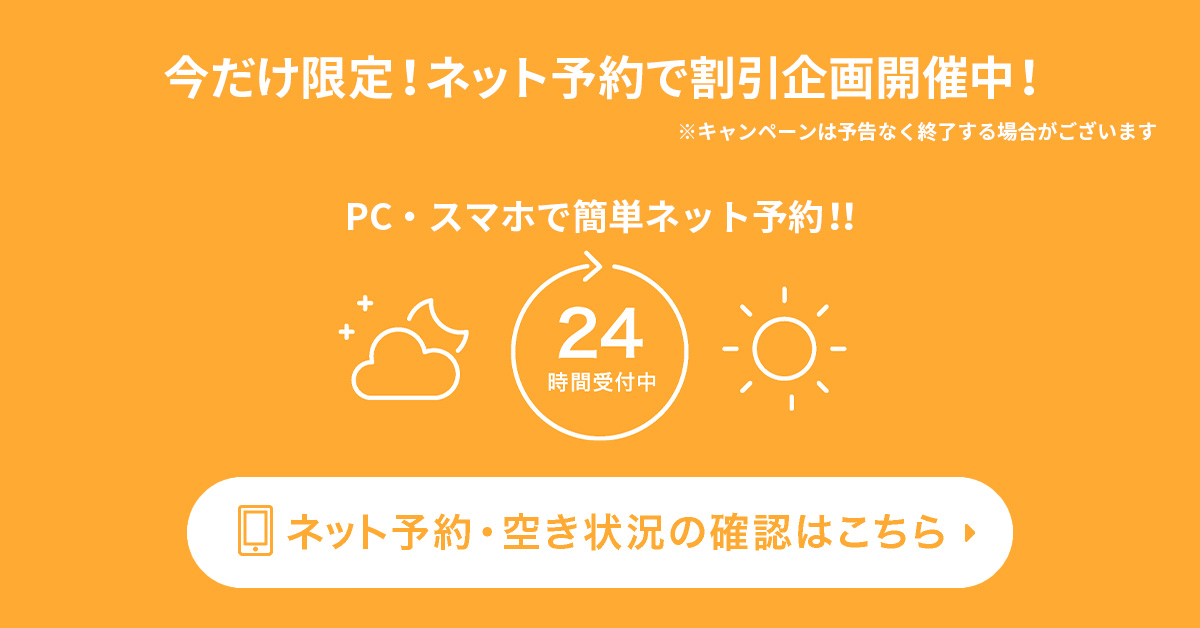 今だけ限定！ネット予約で割引企画開催中！

※キャンペーンは予告なく終了する場合がございます

PC・スマホで簡単ネット予約!!

24
時間受付中

ネット予約・空き状況の確認はこちら